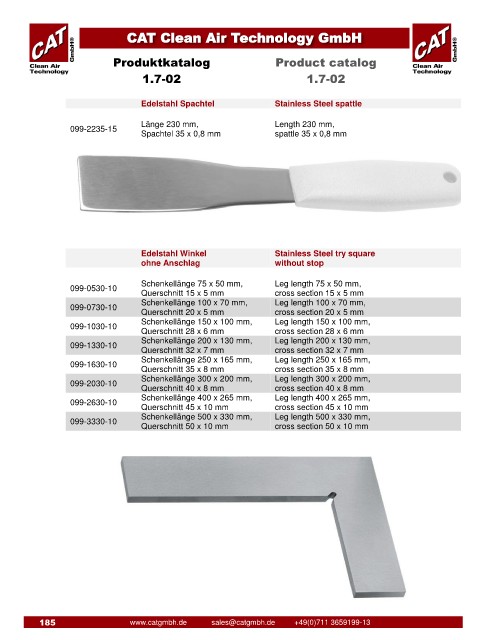 CAT GmbH® Clean Air Technology

CAT Clean Air Technology GmbH

CAT GmbH® Clean Air Technology

Produktkatalog
1.7-02

Product catalog
1.7-02

| | Edelstahl Spachtel | Stainless Steel spattle |
|---|---|---|
| 099-2235-15 | Länge 230 mm, Spachtel 35 x 0,8 mm | Length 230 mm, spattle 35 x 0,8 mm |

| | Edelstahl Winkel ohne Anschlag | Stainless Steel try square without stop |
|---|---|---|
| 099-0530-10 | Schenkellänge 75 x 50 mm, Querschnitt 15 x 5 mm | Leg length 75 x 50 mm, cross section 15 x 5 mm |
| 099-0730-10 | Schenkellänge 100 x 70 mm, Querschnitt 20 x 5 mm | Leg length 100 x 70 mm, cross section 20 x 5 mm |
| 099-1030-10 | Schenkellänge 150 x 100 mm, Querschnitt 28 x 6 mm | Leg length 150 x 100 mm, cross section 28 x 6 mm |
| 099-1330-10 | Schenkellänge 200 x 130 mm, Querschnitt 32 x 7 mm | Leg length 200 x 130 mm, cross section 32 x 7 mm |
| 099-1630-10 | Schenkellänge 250 x 165 mm, Querschnitt 35 x 8 mm | Leg length 250 x 165 mm, cross section 35 x 8 mm |
| 099-2030-10 | Schenkellänge 300 x 200 mm, Querschnitt 40 x 8 mm | Leg length 300 x 200 mm, cross section 40 x 8 mm |
| 099-2630-10 | Schenkellänge 400 x 265 mm, Querschnitt 45 x 10 mm | Leg length 400 x 265 mm, cross section 45 x 10 mm |
| 099-3330-10 | Schenkellänge 500 x 330 mm, Querschnitt 50 x 10 mm | Leg length 500 x 330 mm, cross section 50 x 10 mm |

185 www.catgmbh.de sales@catgmbh.de +49(0)711 3659199-13